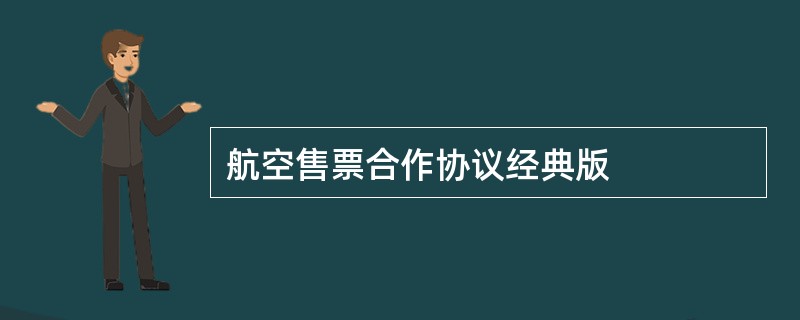 航空售票合作协议经典版